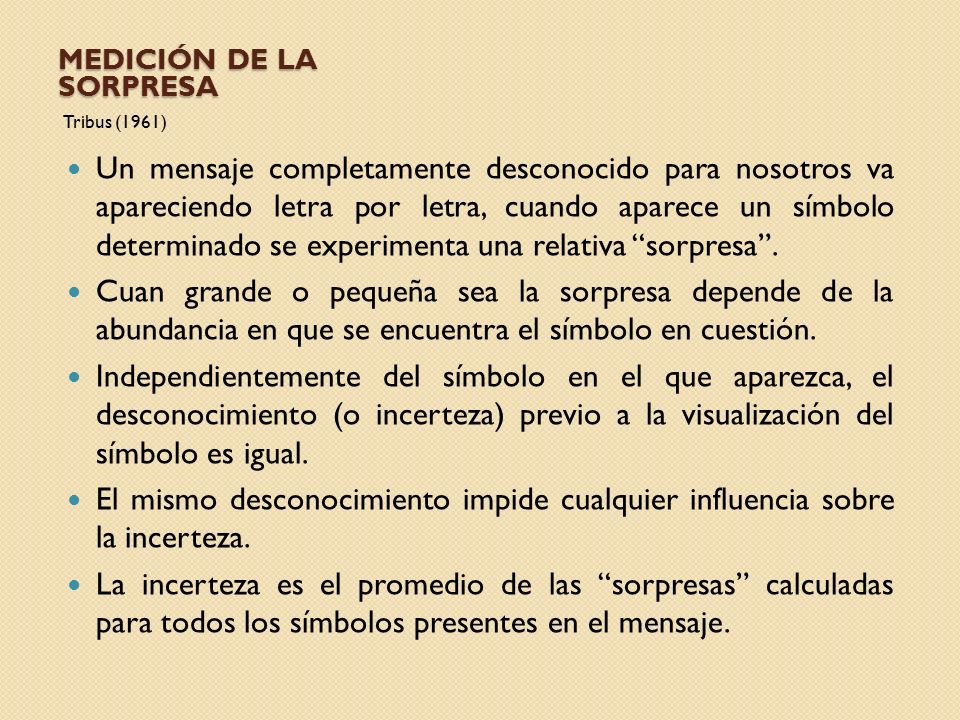 MEDICIÓN DE LA SORPRESA

Tribus (1961)

- Un mensaje completamente desconocido para nosotros va apareciendo letra por letra, cuando aparece un símbolo determinado se experimenta una relativa “sorpresa”.
- Cuan grande o pequeña sea la sorpresa depende de la abundancia en que se encuentra el símbolo en cuestión.
- Independientemente del símbolo en el que aparezca, el desconocimiento (o incerteza) previo a la visualización del símbolo es igual.
- El mismo desconocimiento impide cualquier influencia sobre la incerteza.
- La incerteza es el promedio de las “sorpresas” calculadas para todos los símbolos presentes en el mensaje.